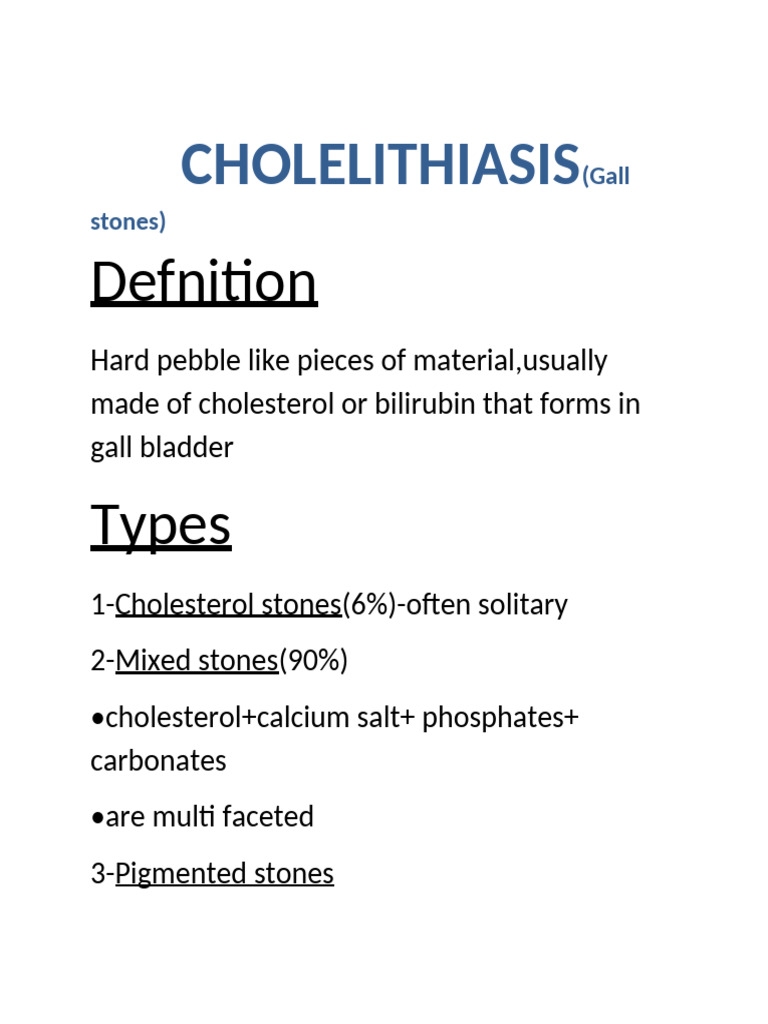 CHOLELITHIASIS(Gall stones)

Defnition

Hard pebble like pieces of material,usually made of cholesterol or bilirubin that forms in gall bladder

Types

1-Cholesterol stones(6%)-often solitary

2-Mixed stones(90%)

•cholesterol+calcium salt+ phosphates+ carbonates

•are multi faceted

3-Pigmented stones